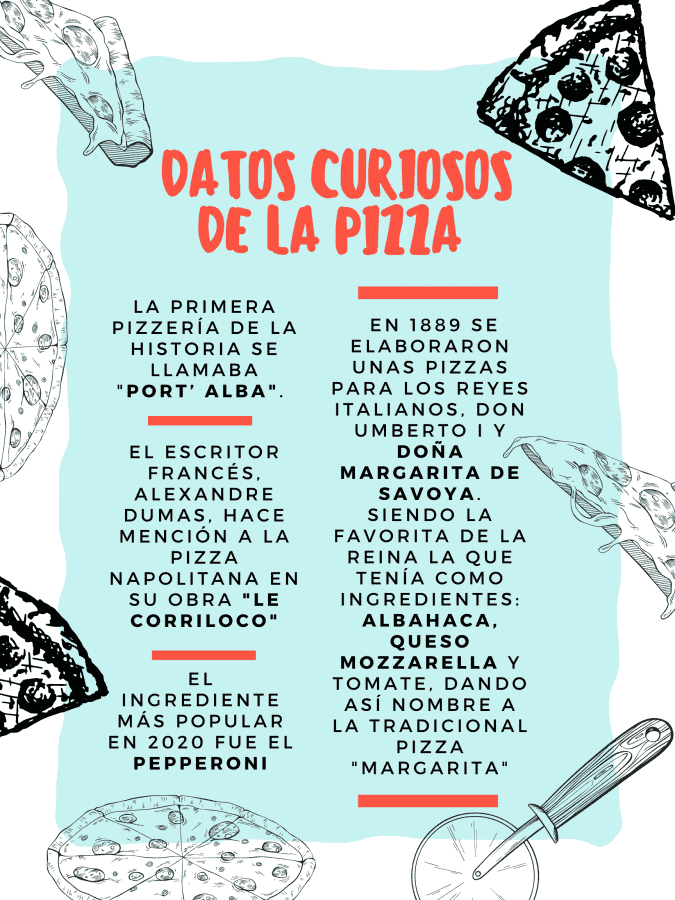 DATOS CURIOSOS DE LA PIZZA

LA PRIMERA PIZZERÍA DE LA HISTORIA SE LLAMABA "PORT' ALBA".

EL ESCRITOR FRANCÉS, ALEXANDRE DUMAS, HACE MENCIÓN A LA PIZZA NAPOLITANA EN SU OBRA "LE CORRILOCO"

EL INGREDIENTE MÁS POPULAR EN 2020 FUE EL PEPPERONI

EN 1889 SE ELABORARON UNAS PIZZAS PARA LOS REYES ITALIANOS, DON UMBERTO I Y DOÑA MARGARITA DE SAVOYA. SIENDO LA FAVORITA DE LA REINA LA QUE TENÍA COMO INGREDIENTES: ALBAHACA, QUESO MOZZARELLA Y TOMATE, DANDO ASÍ NOMBRE A LA TRADICIONAL PIZZA "MARGARITA"